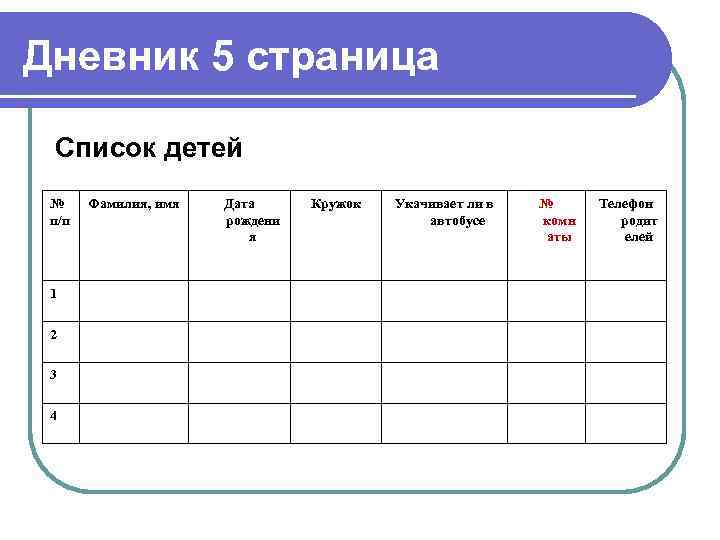 Дневник 5 страница

Список детей

| № п/п | Фамилия, имя | Дата рождения | Кружок | Укачивает ли в автобусе | № комнаты | Телефон родителей |
|---|---|---|---|---|---|---|
| 1 | | | | | | |
| 2 | | | | | | |
| 3 | | | | | | |
| 4 | | | | | | |